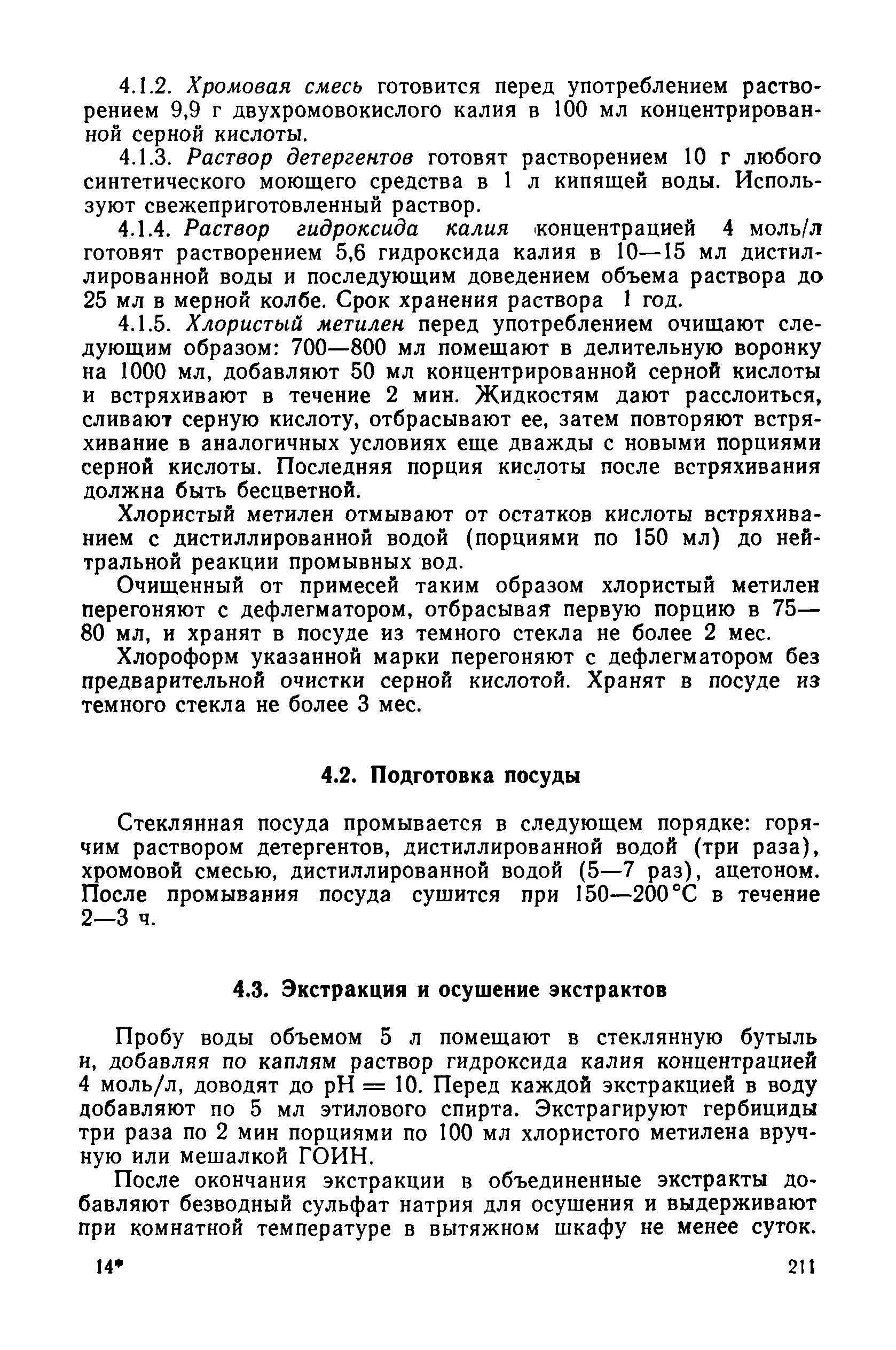 4.1.2. Хромовая смесь готовится перед употреблением растворением 9,9 г двухромовокислого калия в 100 мл концентрированной серной кислоты.

4.1.3. Раствор детергентов готовят растворением 10 г любого синтетического моющего средства в 1 л кипящей воды. Используют свежеприготовленный раствор.

4.1.4. Раствор гидроксида калия концентрацией 4 моль/л готовят растворением 5,6 гидроксида калия в 10—15 мл дистиллированной воды и последующим доведением объема раствора до 25 мл в мерной колбе. Срок хранения раствора 1 год.

4.1.5. Хлористый метилен перед употреблением очищают следующим образом: 700—800 мл помещают в делительную воронку на 1000 мл, добавляют 50 мл концентрированной серной кислоты и встряхивают в течение 2 мин. Жидкостям дают расслоиться, сливают серную кислоту, отбрасывают ее, затем повторяют встряхивание в аналогичных условиях еще дважды с новыми порциями серной кислоты. Последняя порция кислоты после встряхивания должна быть бесцветной.

Хлористый метилен отмывают от остатков кислоты встряхиванием с дистиллированной водой (порциями по 150 мл) до нейтральной реакции промывных вод.

Очищенный от примесей таким образом хлористый метилен перегоняют с дефлегматором, отбрасывая первую порцию в 75—80 мл, и хранят в посуде из темного стекла не более 2 мес.

Хлороформ указанной марки перегоняют с дефлегматором без предварительной очистки серной кислотой. Хранят в посуде из темного стекла не более 3 мес.

4.2. Подготовка посуды

Стеклянная посуда промывается в следующем порядке: горячим раствором детергентов, дистиллированной водой (три раза), хромовой смесью, дистиллированной водой (5—7 раз), ацетоном. После промывания посуда сушится при 150—200°С в течение 2—3 ч.

4.3. Экстракция и осушение экстрактов

Пробу воды объемом 5 л помещают в стеклянную бутыль и, добавляя по каплям раствор гидроксида калия концентрацией 4 моль/л, доводят до pH = 10. Перед каждой экстракцией в воду добавляют по 5 мл этилового спирта. Экстрагируют гербициды три раза по 2 мин порциями по 100 мл хлористого метилена вручную или мешалкой ГОИН.

После окончания экстракции в объединенные экстракты добавляют безводный сульфат натрия для осушения и выдерживают при комнатной температуре в вытяжном шкафу не менее суток.

14*

211